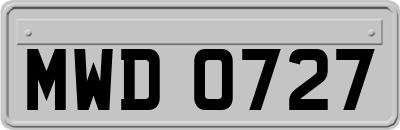 MWD 0727